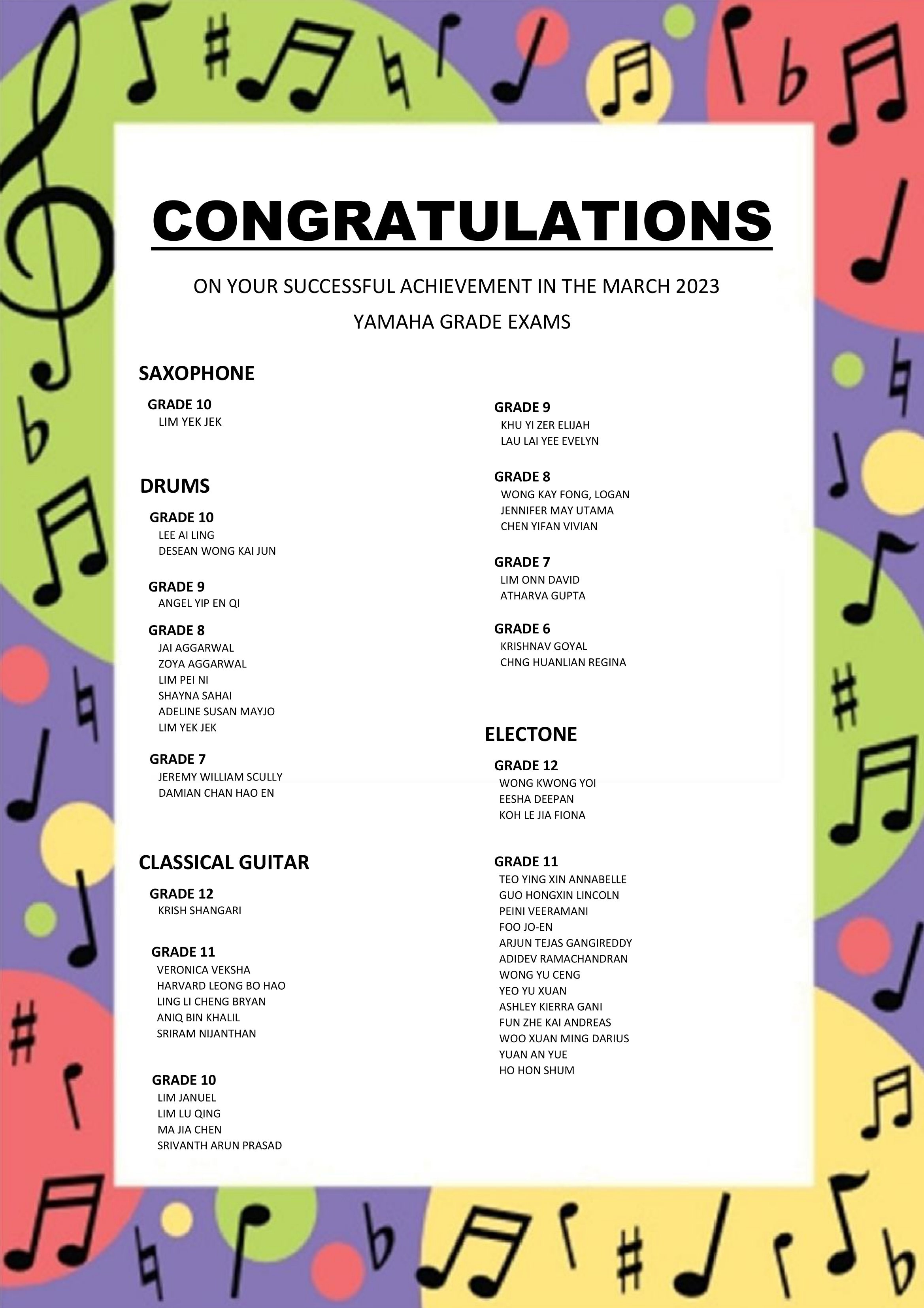 CONGRATULATIONS

ON YOUR SUCCESSFUL ACHIEVEMENT IN THE MARCH 2023

YAMAHA GRADE EXAMS

SAXOPHONE

GRADE 10
LIM YEK JEK

DRUMS

GRADE 10
LEE AI LING
DESEAN WONG KAI JUN

GRADE 9
ANGEL YIP EN QI

GRADE 8
JAI AGGARWAL
ZOYA AGGARWAL
LIM PEI NI
SHAYNA SAHAI
ADELINE SUSAN MAYJO
LIM YEK JEK

GRADE 7
JEREMY WILLIAM SCULLY
DAMIAN CHAN HAO EN

CLASSICAL GUITAR

GRADE 12
KRISH SHANGARI

GRADE 11
VERONICA VEKSHA
HARVARD LEONG BO HAO
LING LI CHENG BRYAN
ANIQ BIN KHALIL
SRIRAM NIJANTHAN

GRADE 10
LIM JANUEL
LIM LU QING
MA JIA CHEN
SRIVANTH ARUN PRASAD

GRADE 9
KHU YI ZER ELIJAH
LAU LAI YEE EVELYN

GRADE 8
WONG KAY FONG, LOGAN
JENNIFER MAY UTAMA
CHEN YIFAN VIVIAN

GRADE 7
LIM ONN DAVID
ATHARVA GUPTA

GRADE 6
KRISHNAV GOYAL
CHNG HUANLIAN REGINA

ELECTONE

GRADE 12
WONG KWONG YOI
EESHA DEEPAN
KOH LE JIA FIONA

GRADE 11
TEO YING XIN ANNABELLE
GUO HONGXIN LINCOLN
PEINI VEERAMANI
FOO JO-EN
ARJUN TEJAS GANGIREDDY
ADIDEV RAMACHANDRAN
WONG YU CENG
YEO YU XUAN
ASHLEY KIERRA GANI
FUN ZHE KAI ANDREAS
WOO XUAN MING DARIUS
YUAN AN YUE
HO HON SHUM